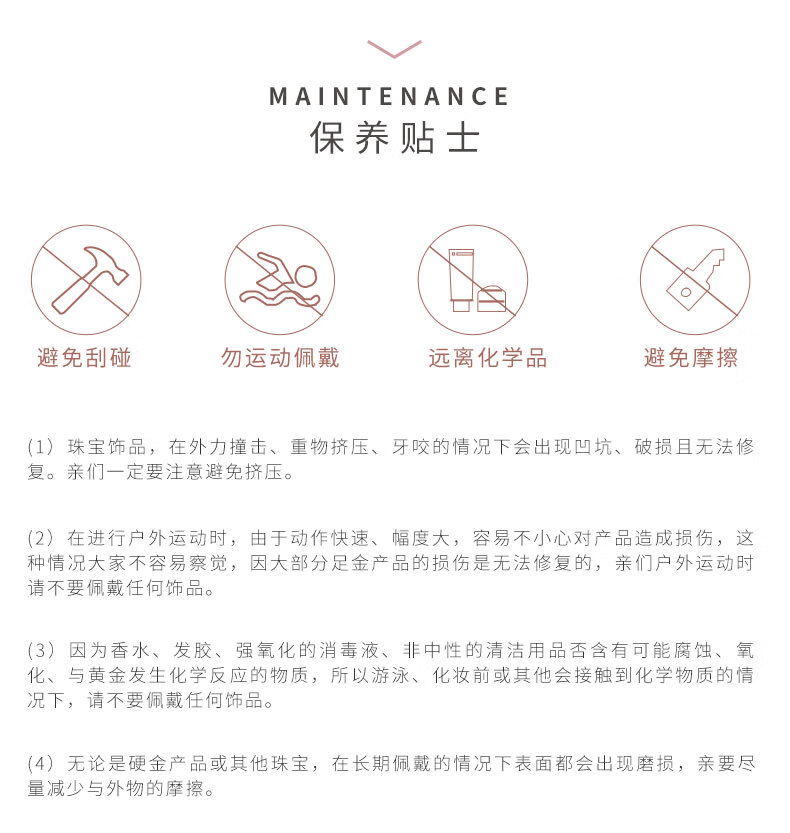 MAINTENANCE
保养贴士

避免刮碰

勿运动佩戴

远离化学品

避免摩擦

(1)珠宝饰品，在外力撞击、重物挤压、牙咬的情况下会出现凹坑、破损且无法修复。亲们一定要注意避免挤压。

(2)在进行户外运动时，由于动作快速、幅度大，容易不小心对产品造成损伤，这种情况大家不容易察觉，因大部分足金产品的损伤是无法修复的，亲们户外运动时请不要佩戴任何饰品。

(3)因为香水、发胶、强氧化的消毒液、非中性的清洁用品否含有可能腐蚀、氧化、与黄金发生化学反应的物质，所以游泳、化妆前或其他会接触到化学物质的情况下，请不要佩戴任何饰品。

(4)无论是硬金产品或其他珠宝，在长期佩戴的情况下表面都会出现磨损，亲要尽量减少与外物的摩擦。